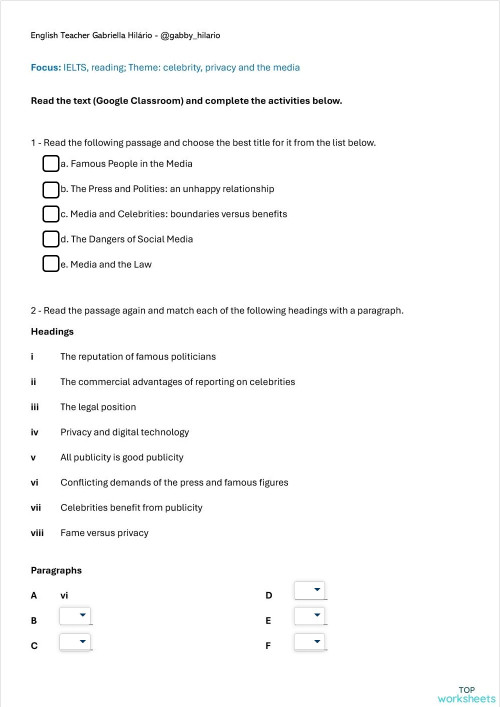 English Teacher Gabriella Hilário - @gabby_hilario

Focus: IELTS, reading; Theme: celebrity, privacy and the media

Read the text (Google Classroom) and complete the activities below.

1 - Read the following passage and choose the best title for it from the list below.

a. Famous People in the Media

b. The Press and Polities: an unhappy relationship

c. Media and Celebrities: boundaries versus benefits

d. The Dangers of Social Media

e. Media and the Law

2 - Read the passage again and match each of the following headings with a paragraph.

Headings

i The reputation of famous politicians

ii The commercial advantages of reporting on celebrities

iii The legal position

iv Privacy and digital technology

v All publicity is good publicity

vi Conflicting demands of the press and famous figures

vii Celebrities benefit from publicity

viii Fame versus privacy

Paragraphs

A vi

B

C

D

E

F

TOP worksheets